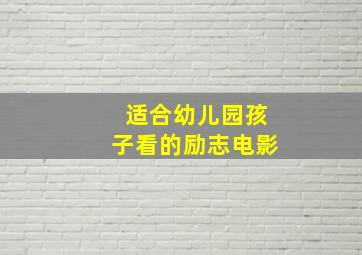 适合幼儿园孩子看的励志电影